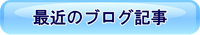 最近のブログ記事